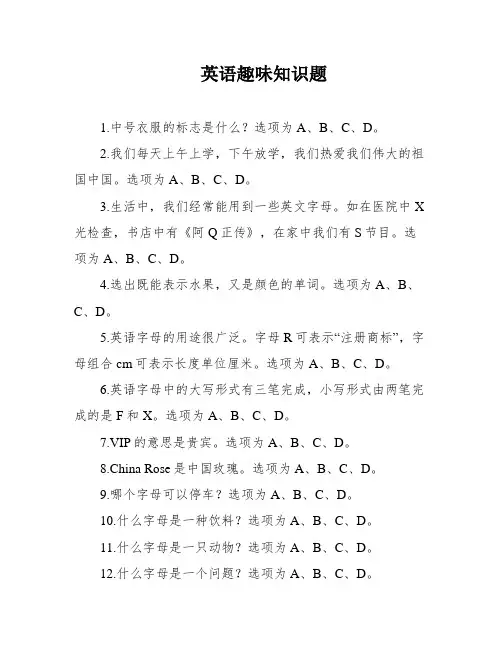 英语趣味知识题

1.中号衣服的标志是什么？选项为 A、B、C、D。

2.我们每天上午上学，下午放学，我们热爱我们伟大的祖国中国。选项为 A、B、C、D。

3.生活中，我们经常能用到一些英文字母。如在医院中 X 光检查，书店中有《阿 Q 正传》，在家中我们有 S 节目。选项为 A、B、C、D。

4.选出既能表示水果，又是颜色的单词。选项为 A、B、C、D。

5.英语字母的用途很广泛。字母 R 可表示“注册商标”，字母组合 cm 可表示长度单位厘米。选项为 A、B、C、D。

6.英语字母中的大写形式有三笔完成，小写形式由两笔完成的是 F 和 X。选项为 A、B、C、D。

7.VIP 的意思是贵宾。选项为 A、B、C、D。

8.China Rose 是中国玫瑰。选项为 A、B、C、D。

9.哪个字母可以停车？选项为 A、B、C、D。

10.什么字母是一种饮料？选项为 A、B、C、D。

11.什么字母是一只动物？选项为 A、B、C、D。

12.什么字母是一个问题？选项为 A、B、C、D。